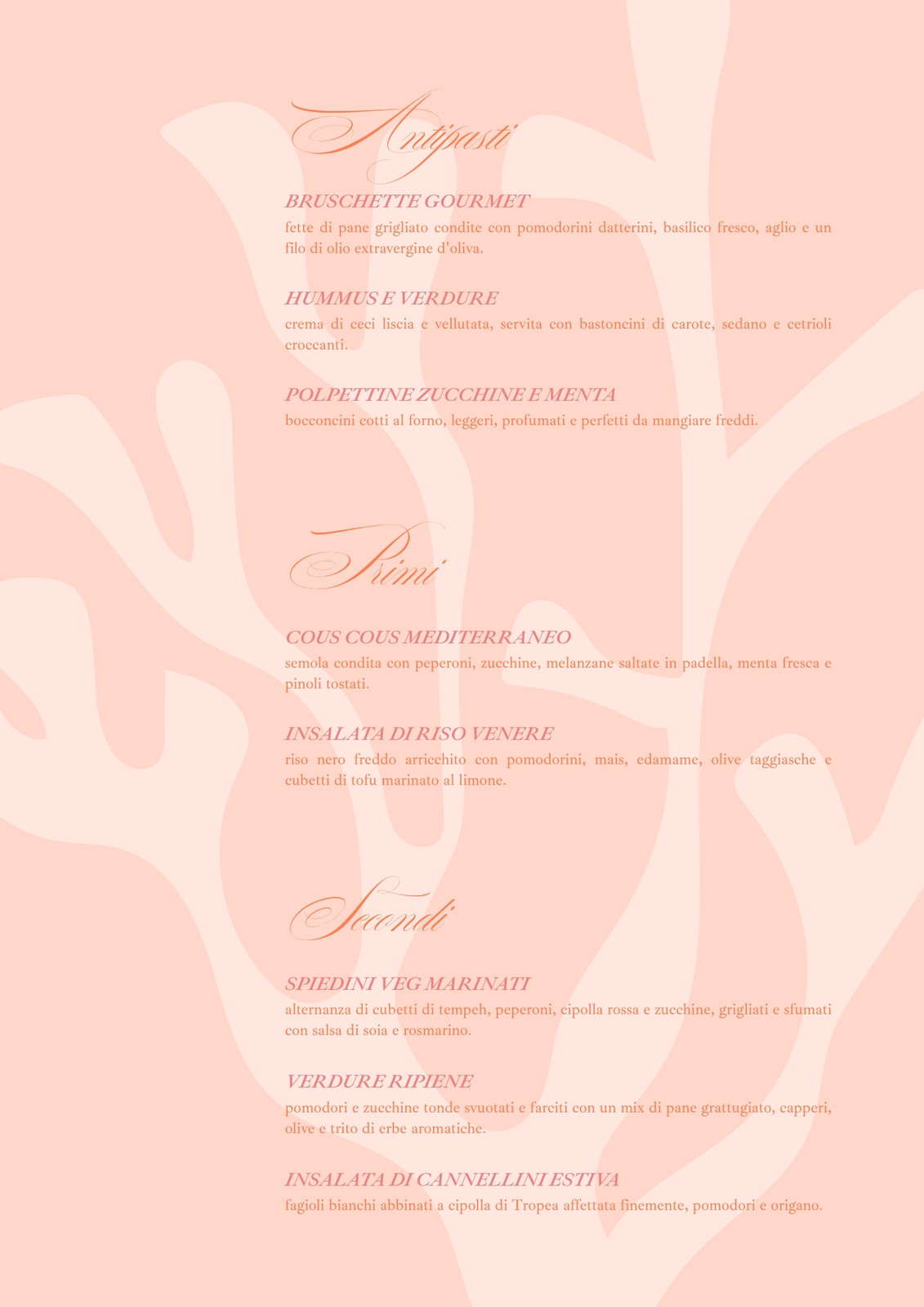 Antipasti

BRUSCHETTE GOURMET

fette di pane grigliato condite con pomodorini datterini, basilico fresco, aglio e un filo di olio extravergine d'oliva.

HUMMUS E VERDURE

crema di ceci liscia e vellutata, servita con bastoncini di carote, sedano e cetrioli croccanti.

POLPETTINE ZUCCHINE E MENTA

bocconcini cotti al forno, leggeri, profumati e perfetti da mangiare freddi.

Primi

COUS COUS MEDITERRANEO

semola condita con peperoni, zucchine, melanzane saltate in padella, menta fresca e pinoli tostati.

INSALATA DI RISO VENERE

riso nero freddo arricchito con pomodorini, mais, edamame, olive taggiasche e cubetti di tofu marinato al limone.

Secondi

SPIEDINI VEG MARINATI

alternanza di cubetti di tempeh, peperoni, cipolla rossa e zucchine, grigliati e sfumati con salsa di soia e rosmarino.

VERDURE RIPIENE

pomodori e zucchine tonde svuotati e farciti con un mix di pane grattugiato, capperi, olive e trito di erbe aromatiche.

INSALATA DI CANNELLINI ESTIVA

fagioli bianchi abbinati a cipolla di Tropea affettata finemente, pomodori e origano.